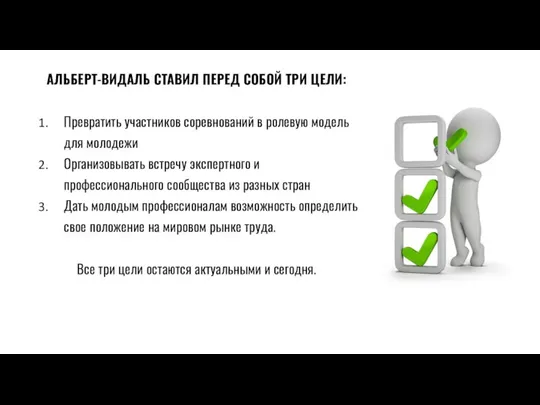 АЛЬБЕРТ-ВИДАЛЬ СТАВИЛ ПЕРЕД СОБОЙ ТРИ ЦЕЛИ:

1. Превратить участников соревнований в ролевую модель для молодежи
2. Организовывать встречу экспертного и профессионального сообщества из разных стран
3. Дать молодым профессионалам возможность определить свое положение на мировом рынке труда.

Все три цели остаются актуальными и сегодня.